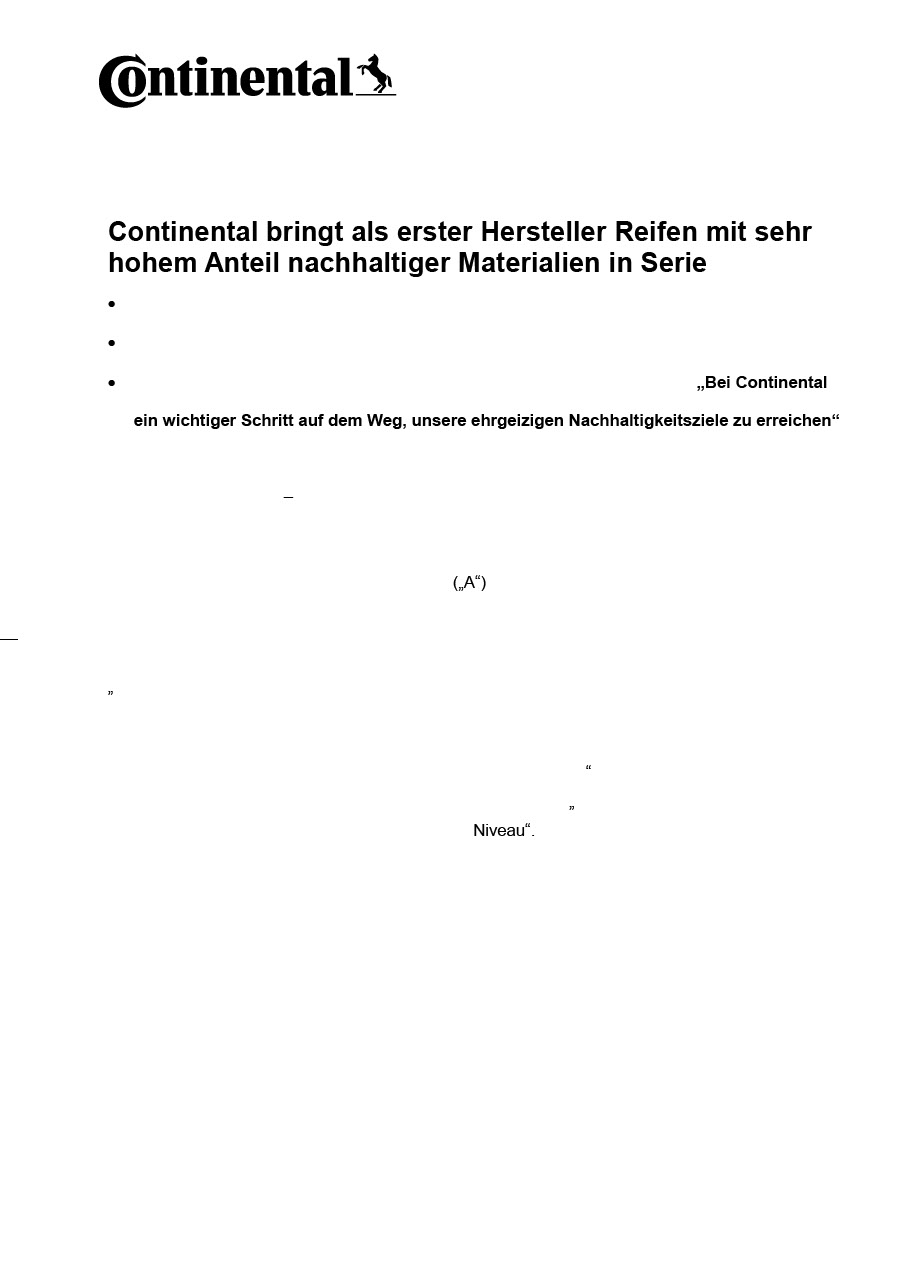 Continental

Continental bringt als erster Hersteller Reifen mit sehr hohem Anteil nachhaltiger Materialien in Serie

•

•

• „Bei Continental ein wichtiger Schritt auf dem Weg, unsere ehrgeizigen Nachhaltigkeitsziele zu erreichen“

–

(„A“)

„

“

„

Niveau“.